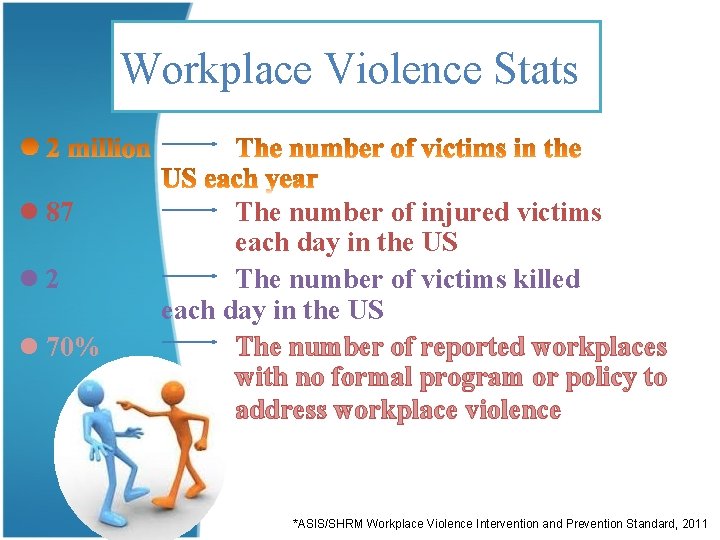 Workplace Violence Stats

• 2 million → The number of victims in the US each year

• 87 → The number of injured victims each day in the US

• 2 → The number of victims killed each day in the US

• 70% → The number of reported workplaces with no formal program or policy to address workplace violence

*ASIS/SHRM Workplace Violence Intervention and Prevention Standard, 2011